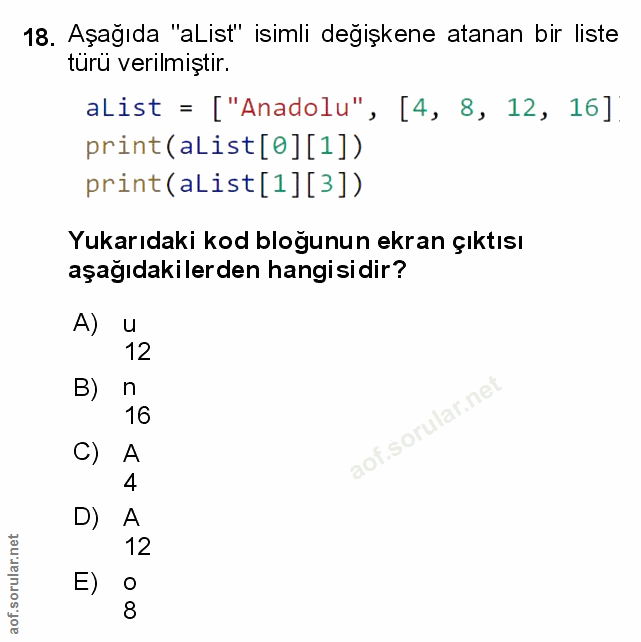 18. Aşağıda "aList" isimli değişkene atanan bir liste türü verilmiştir.

aList = ["Anadolu", [4, 8, 12, 16]
print(aList[0][1])
print(aList[1][3])

Yukarıdaki kod bloğunun ekran çıktısı aşağıdakilerden hangisidir?

A) u
12

B) n
16

C) A
4

D) A
12

E) o
8

aof.sorular.net

aof.sorular.net